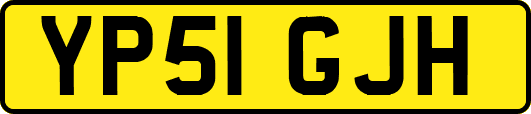 YP51 GJH